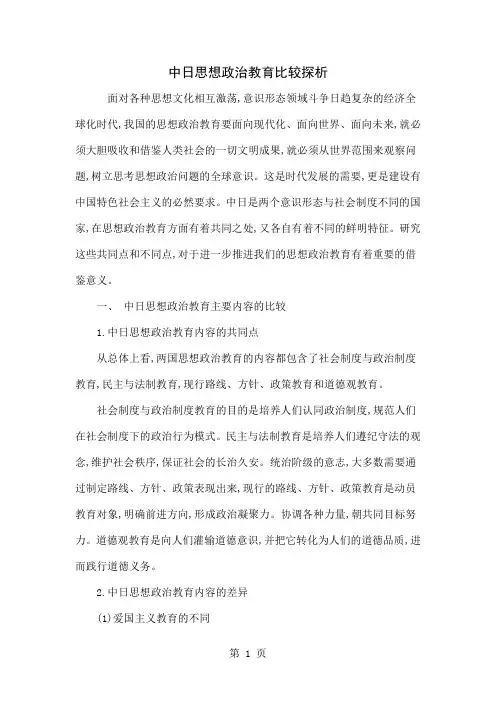 中日思想政治教育比较探析

面对各种思想文化相互激荡,意识形态领域斗争日趋复杂的经济全球化时代,我国的思想政治教育要面向现代化、面向世界、面向未来,就必须大胆吸收和借鉴人类社会的一切文明成果,就必须从世界范围来观察问题,树立思考思想政治问题的全球意识。这是时代发展的需要,更是建设有中国特色社会主义的必然要求。中日是两个意识形态与社会制度不同的国家,在思想政治教育方面有着共同之处,又各自有着不同的鲜明特征。研究这些共同点和不同点,对于进一步推进我们的思想政治教育有着重要的借鉴意义。

一、 中日思想政治教育主要内容的比较

1.中日思想政治教育内容的共同点

从总体上看,两国思想政治教育的内容都包含了社会制度与政治制度教育,民主与法制教育,现行路线、方针、政策教育和道德观教育。

社会制度与政治制度教育的目的是培养人们认同政治制度,规范人们在社会制度下的政治行为模式。民主与法制教育是培养人们遵纪守法的观念,维护社会秩序,保证社会的长治久安。统治阶级的意志,大多数需要通过制定路线、方针、政策表现出来,现行的路线、方针、政策教育是动员教育对象,明确前进方向,形成政治凝聚力。协调各种力量,朝共同目标努力。道德观教育是向人们灌输道德意识,并把它转化为人们的道德品质,进而践行道德义务。

2.中日思想政治教育内容的差异

(1)爱国主义教育的不同

第 1 页